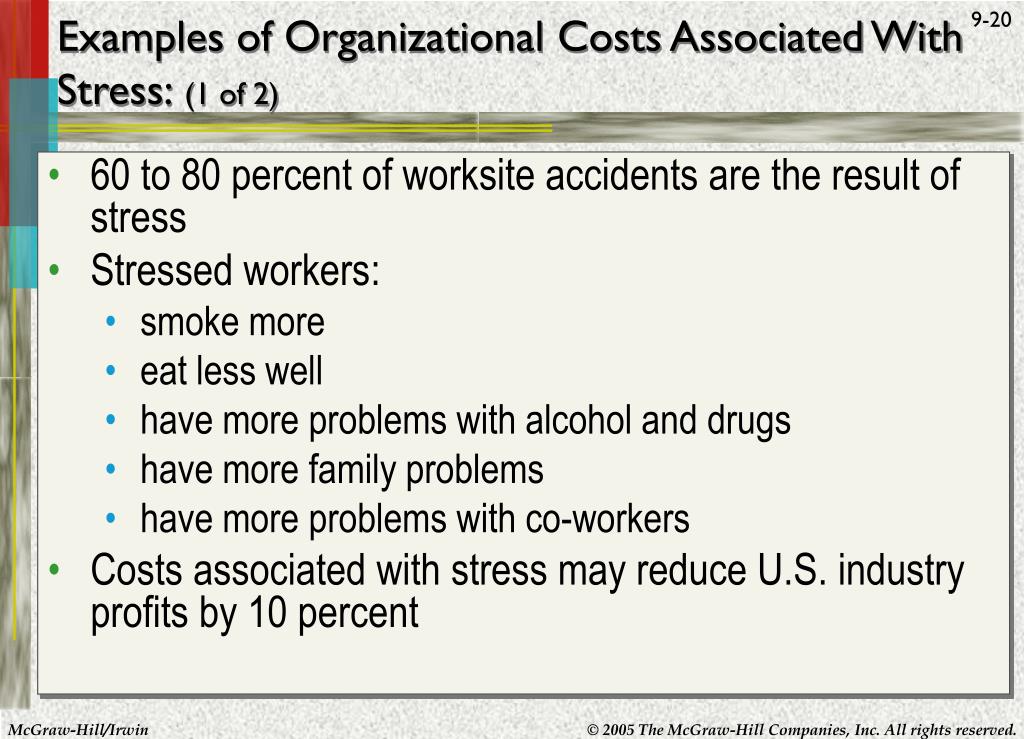 9-20

Examples of Organizational Costs Associated With Stress: (1 of 2)

• 60 to 80 percent of worksite accidents are the result of stress
• Stressed workers:
  • smoke more
  • eat less well
  • have more problems with alcohol and drugs
  • have more family problems
  • have more problems with co-workers
• Costs associated with stress may reduce U.S. industry profits by 10 percent

McGraw-Hill/Irwin

© 2005 The McGraw-Hill Companies, Inc. All rights reserved.